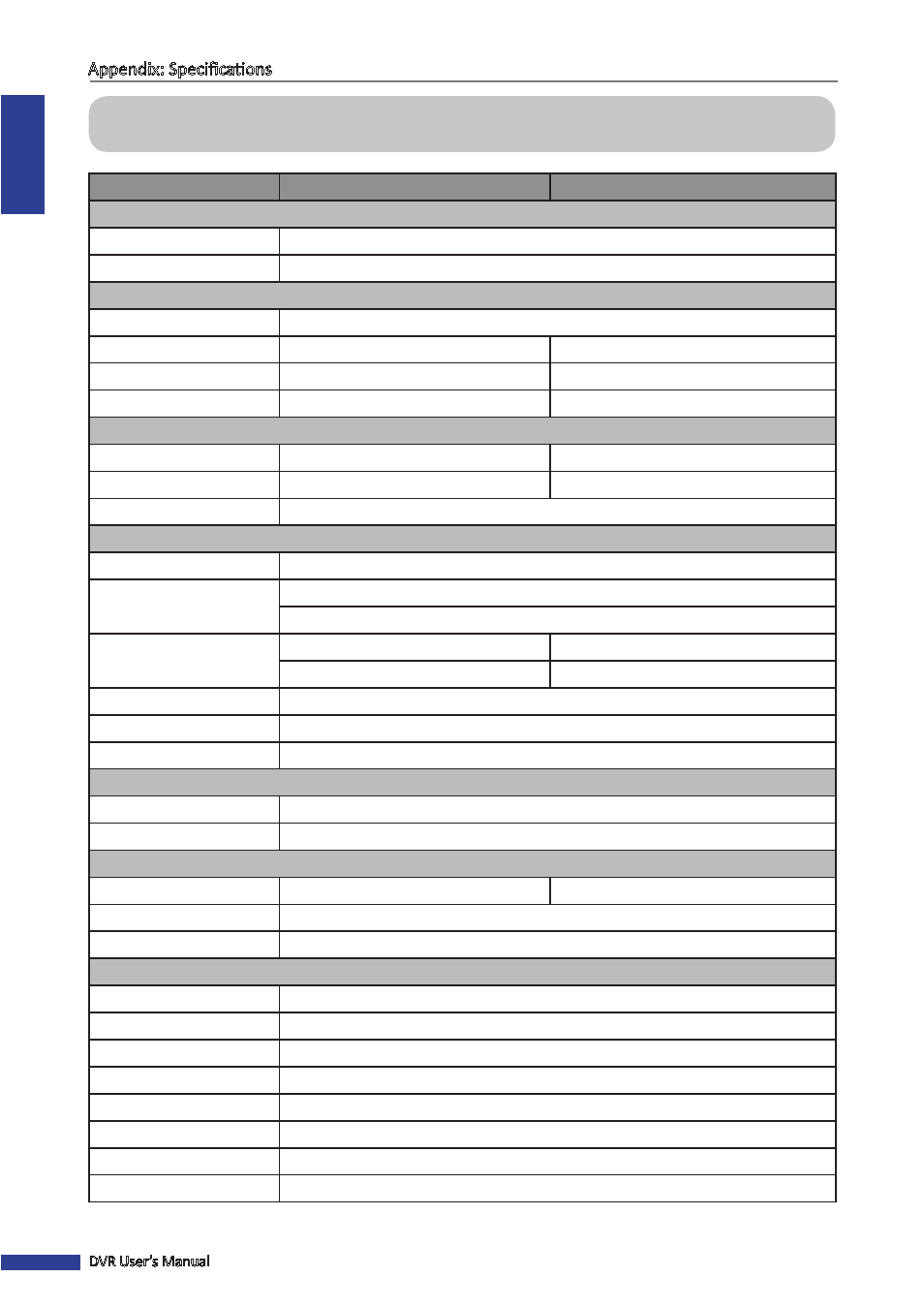 Appendix: Specifications

DVR User's Manual